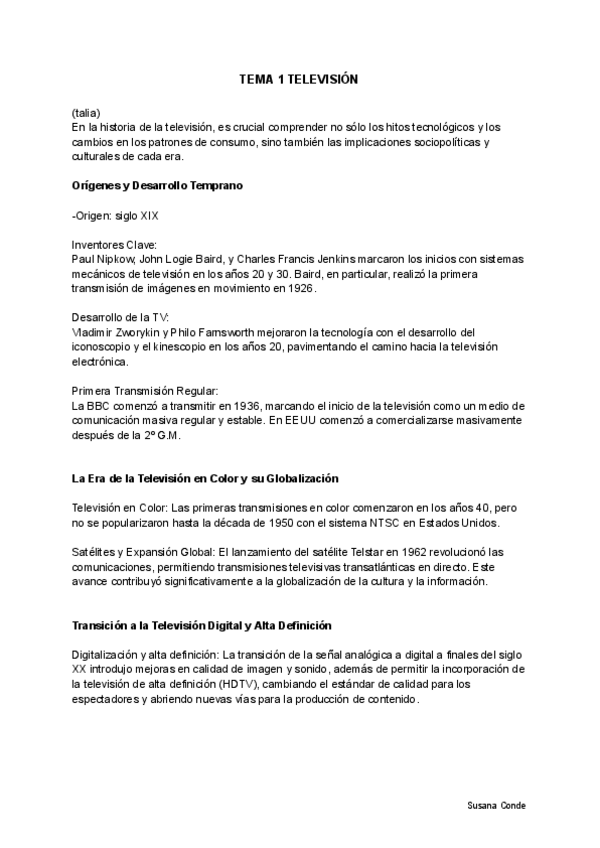 TEMA 1 TELEVISIÓN

(talia)
En la historia de la televisión, es crucial comprender no sólo los hitos tecnológicos y los cambios en los patrones de consumo, sino también las implicaciones sociopolíticas y culturales de cada era.

Orígenes y Desarrollo Temprano

-Origen: siglo XIX

Inventores Clave:
Paul Nipkow, John Logie Baird, y Charles Francis Jenkins marcaron los inicios con sistemas mecánicos de televisión en los años 20 y 30. Baird, en particular, realizó la primera transmisión de imágenes en movimiento en 1926.

Desarrollo de la TV:
Vladimir Zworykin y Philo Farnsworth mejoraron la tecnología con el desarrollo del iconoscopio y el kinescopio en los años 20, pavimentando el camino hacia la televisión electrónica.

Primera Transmisión Regular:
La BBC comenzó a transmitir en 1936, marcando el inicio de la televisión como un medio de comunicación masiva regular y estable. En EEUU comenzó a comercializarse masivamente después de la 2º G.M.

La Era de la Televisión en Color y su Globalización

Televisión en Color: Las primeras transmisiones en color comenzaron en los años 40, pero no se popularizaron hasta la década de 1950 con el sistema NTSC en Estados Unidos.

Satélites y Expansión Global: El lanzamiento del satélite Telstar en 1962 revolucionó las comunicaciones, permitiendo transmisiones televisivas transatlánticas en directo. Este avance contribuyó significativamente a la globalización de la cultura y la información.

Transición a la Televisión Digital y Alta Definición

Digitalización y alta definición: La transición de la señal analógica a digital a finales del siglo XX introdujo mejoras en calidad de imagen y sonido, además de permitir la incorporación de la televisión de alta definición (HDTV), cambiando el estándar de calidad para los espectadores y abriendo nuevas vías para la producción de contenido.

Susana Conde